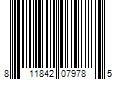 8 11842 07978 5